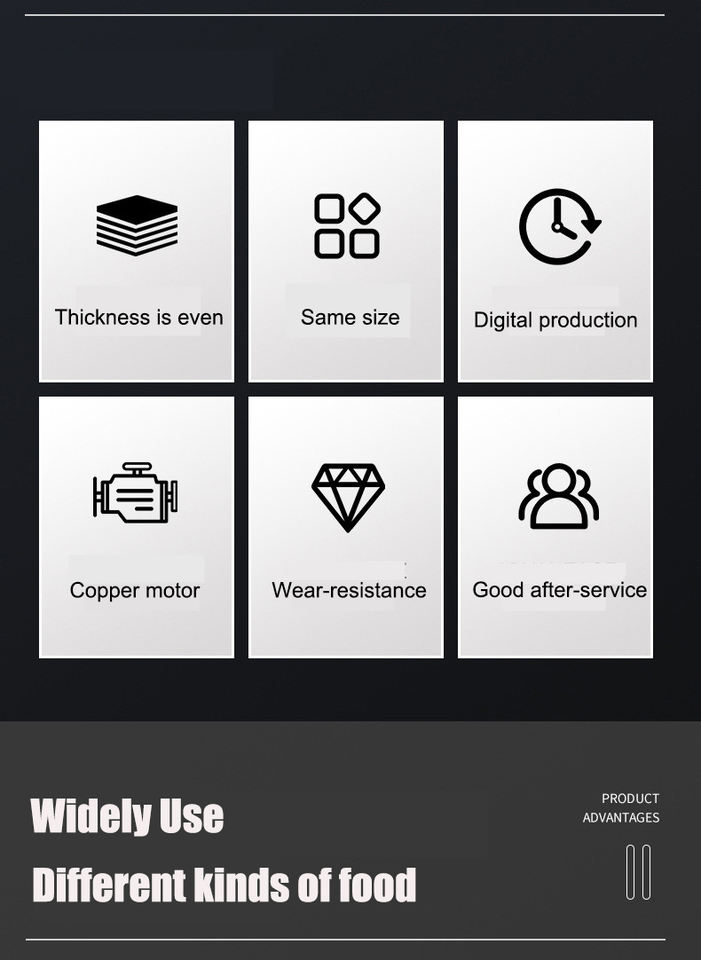 Thickness is even

Same size

Digital production

Copper motor

Wear-resistance

Good after-service

Widely Use

Different kinds of food

PRODUCT
ADVANTAGES